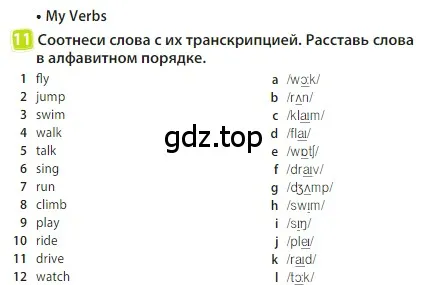 • My Verbs

11 Соотнеси слова с их транскрипцией. Расставь слова в алфавитном порядке.

1 fly
2 jump
3 swim
4 walk
5 talk
6 sing
7 run
8 climb
9 play
10 ride
11 drive
12 watch

a /wɔːk/
b /rʌn/
c /klaɪm/
d /flaɪ/
e /wɒtʃ/
f /draɪv/
g /dʒʌmp/
h /swɪm/
i /sɪŋ/
j /pleɪ/
k /raɪd/
l /tɔːk/

gdz.top